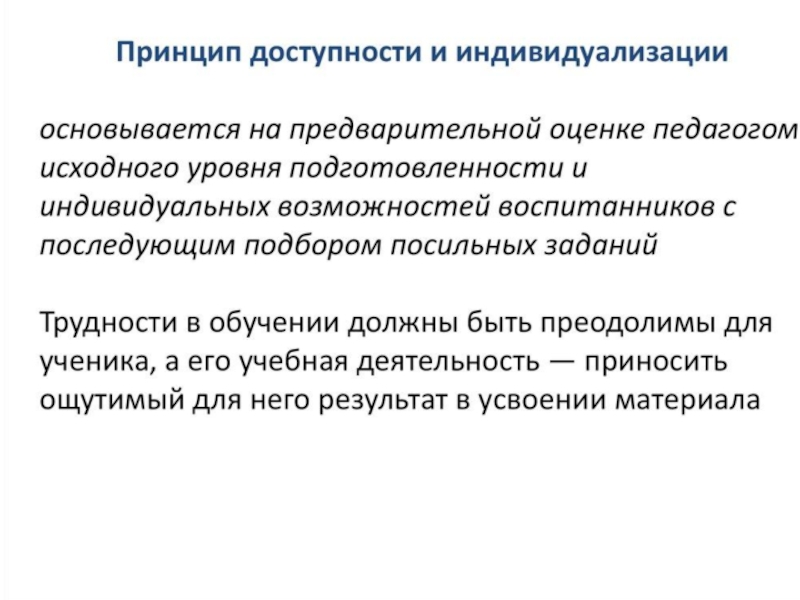 Принцип доступности и индивидуализации

основывается на предварительной оценке педагогом исходного уровня подготовленности и индивидуальных возможностей воспитанников с последующим подбором посильных заданий

Трудности в обучении должны быть преодолимы для ученика, а его учебная деятельность — приносить ощутимый для него результат в усвоении материала